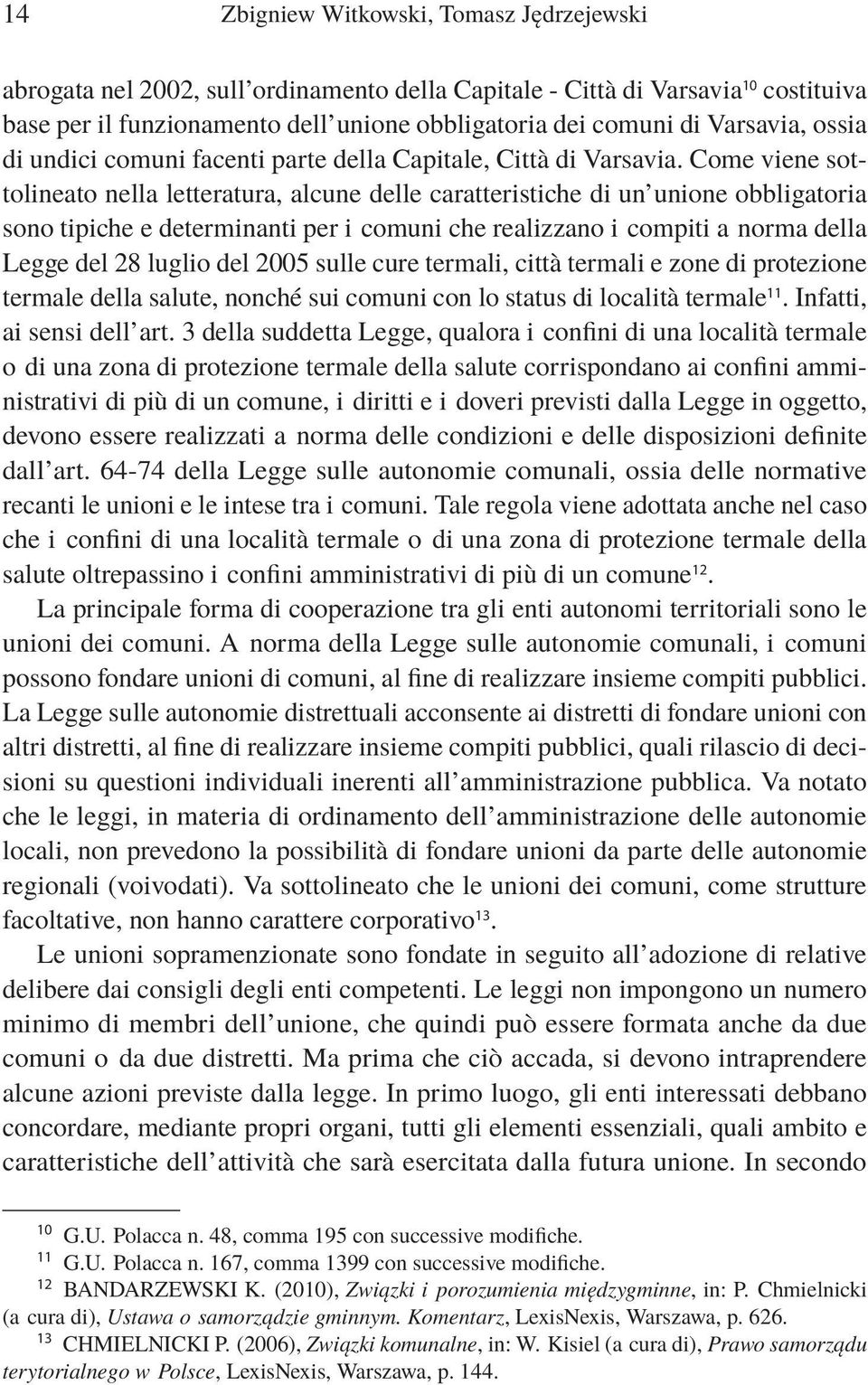 14 Zbigniew Witkowski, Tomasz Jędrzejewski

abrogata nel 2002, sull'ordinamento della Capitale - Città di Varsavia$^{10}$ costituiva base per il funzionamento dell'unione obbligatoria dei comuni di Varsavia, ossia di undici comuni facenti parte della Capitale, Città di Varsavia. Come viene sottolineato nella letteratura, alcune delle caratteristiche di un'unione obbligatoria sono tipiche e determinanti per i comuni che realizzano i compiti a norma della Legge del 28 luglio del 2005 sulle cure termali, città termali e zone di protezione termale della salute, nonché sui comuni con lo status di località termale$^{11}$. Infatti, ai sensi dell'art. 3 della suddetta Legge, qualora i confini di una località termale o di una zona di protezione termale della salute corrispondano ai confini amministrativi di più di un comune, i diritti e i doveri previsti dalla Legge in oggetto, devono essere realizzati a norma delle condizioni e delle disposizioni definite dall'art. 64-74 della Legge sulle autonomie comunali, ossia delle normative recanti le unioni e le intese tra i comuni. Tale regola viene adottata anche nel caso che i confini di una località termale o di una zona di protezione termale della salute oltrepassino i confini amministrativi di più di un comune$^{12}$.

La principale forma di cooperazione tra gli enti autonomi territoriali sono le unioni dei comuni. A norma della Legge sulle autonomie comunali, i comuni possono fondare unioni di comuni, al fine di realizzare insieme compiti pubblici. La Legge sulle autonomie distrettuali acconsente ai distretti di fondare unioni con altri distretti, al fine di realizzare insieme compiti pubblici, quali rilascio di decisioni su questioni individuali inerenti all'amministrazione pubblica. Va notato che le leggi, in materia di ordinamento dell'amministrazione delle autonomie locali, non prevedono la possibilità di fondare unioni da parte delle autonomie regionali (voivodati). Va sottolineato che le unioni dei comuni, come strutture facoltative, non hanno carattere corporativo$^{13}$.

Le unioni sopramenzionate sono fondate in seguito all'adozione di relative delibere dai consigli degli enti competenti. Le leggi non impongono un numero minimo di membri dell'unione, che quindi può essere formata anche da due comuni o da due distretti. Ma prima che ciò accada, si devono intraprendere alcune azioni previste dalla legge. In primo luogo, gli enti interessati debbano concordare, mediante propri organi, tutti gli elementi essenziali, quali ambito e caratteristiche dell'attività che sarà esercitata dalla futura unione. In secondo

$^{10}$ G.U. Polacca n. 48, comma 195 con successive modifiche.
$^{11}$ G.U. Polacca n. 167, comma 1399 con successive modifiche.
$^{12}$ BANDARZEWSKI K. (2010), Związki i porozumienia międzygminne, in: P. Chmielnicki (a cura di), Ustawa o samorządzie gminnym. Komentarz, LexisNexis, Warszawa, p. 626.
$^{13}$ CHMIELNICKI P. (2006), Związki komunalne, in: W. Kisiel (a cura di), Prawo samorządu terytorialnego w Polsce, LexisNexis, Warszawa, p. 144.